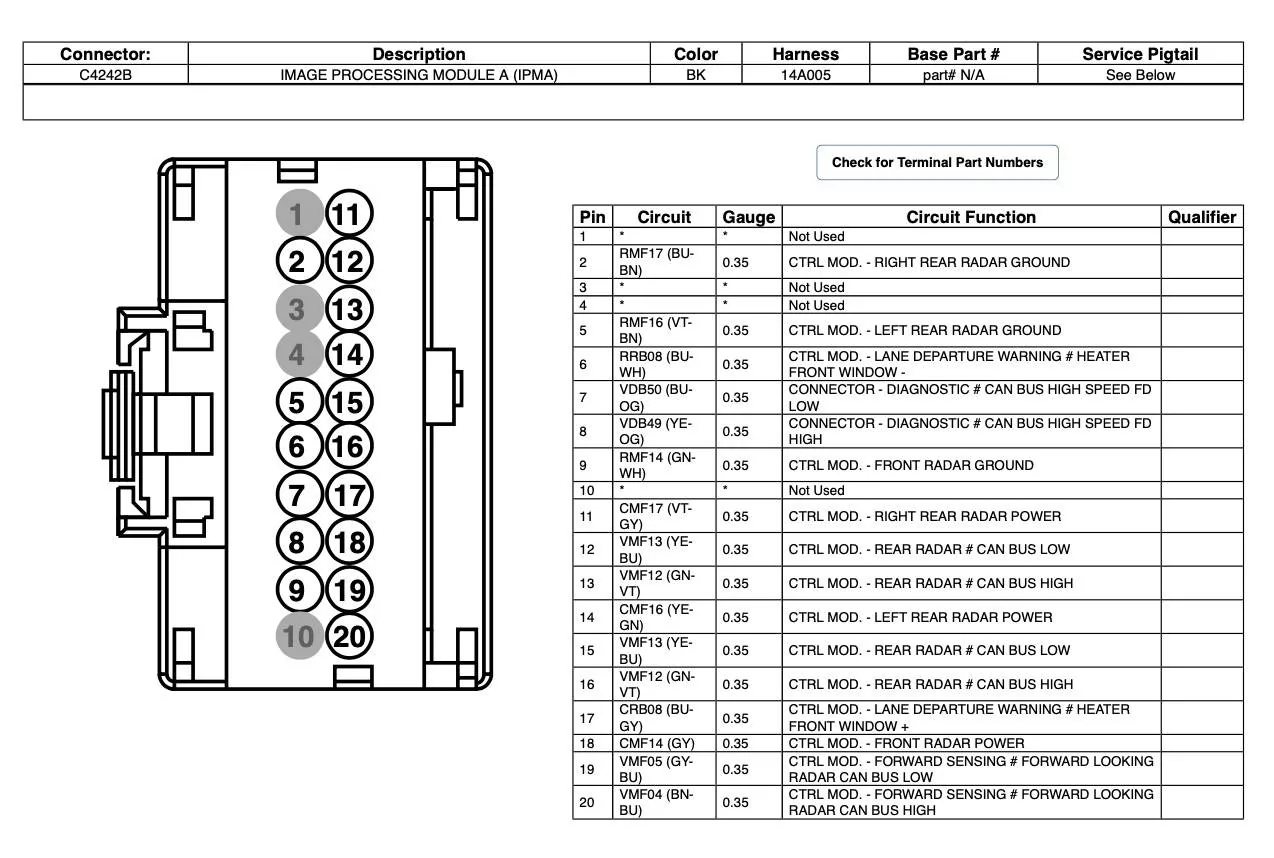 | Connector: | Description | Color | Harness | Base Part # | Service Pigtail |
|---|---|---|---|---|---|
| C4242B | IMAGE PROCESSING MODULE A (IPMA) | BK | 14A005 | part# N/A | See Below |

1 11
2 12
3 13
4 14
5 15
6 16
7 17
8 18
9 19
10 20

Check for Terminal Part Numbers

| Pin | Circuit | Gauge | Circuit Function | Qualifier |
|---|---|---|---|---|
| 1 | * | * | Not Used | |
| 2 | RMF17 (BU-BN) | 0.35 | CTRL MOD. - RIGHT REAR RADAR GROUND | |
| 3 | * | * | Not Used | |
| 4 | * | * | Not Used | |
| 5 | RMF16 (VT-BN) | 0.35 | CTRL MOD. - LEFT REAR RADAR GROUND | |
| 6 | RRB08 (BU-WH) | 0.35 | CTRL MOD. - LANE DEPARTURE WARNING # HEATER FRONT WINDOW - | |
| 7 | VDB50 (BU-OG) | 0.35 | CONNECTOR - DIAGNOSTIC # CAN BUS HIGH SPEED FD LOW | |
| 8 | VDB49 (YE-OG) | 0.35 | CONNECTOR - DIAGNOSTIC # CAN BUS HIGH SPEED FD HIGH | |
| 9 | RMF14 (GN-WH) | 0.35 | CTRL MOD. - FRONT RADAR GROUND | |
| 10 | * | * | Not Used | |
| 11 | CMF17 (VT-GY) | 0.35 | CTRL MOD. - RIGHT REAR RADAR POWER | |
| 12 | VMF13 (YE-BU) | 0.35 | CTRL MOD. - REAR RADAR # CAN BUS LOW | |
| 13 | VMF12 (GN-VT) | 0.35 | CTRL MOD. - REAR RADAR # CAN BUS HIGH | |
| 14 | CMF16 (YE-GN) | 0.35 | CTRL MOD. - LEFT REAR RADAR POWER | |
| 15 | VMF13 (YE-BU) | 0.35 | CTRL MOD. - REAR RADAR # CAN BUS LOW | |
| 16 | VMF12 (GN-VT) | 0.35 | CTRL MOD. - REAR RADAR # CAN BUS HIGH | |
| 17 | CRB08 (BU-GY) | 0.35 | CTRL MOD. - LANE DEPARTURE WARNING # HEATER FRONT WINDOW + | |
| 18 | CMF14 (GY) | 0.35 | CTRL MOD. - FRONT RADAR POWER | |
| 19 | VMF05 (GY-BU) | 0.35 | CTRL MOD. - FORWARD SENSING # FORWARD LOOKING RADAR CAN BUS LOW | |
| 20 | VMF04 (BN-BU) | 0.35 | CTRL MOD. - FORWARD SENSING # FORWARD LOOKING RADAR CAN BUS HIGH | |